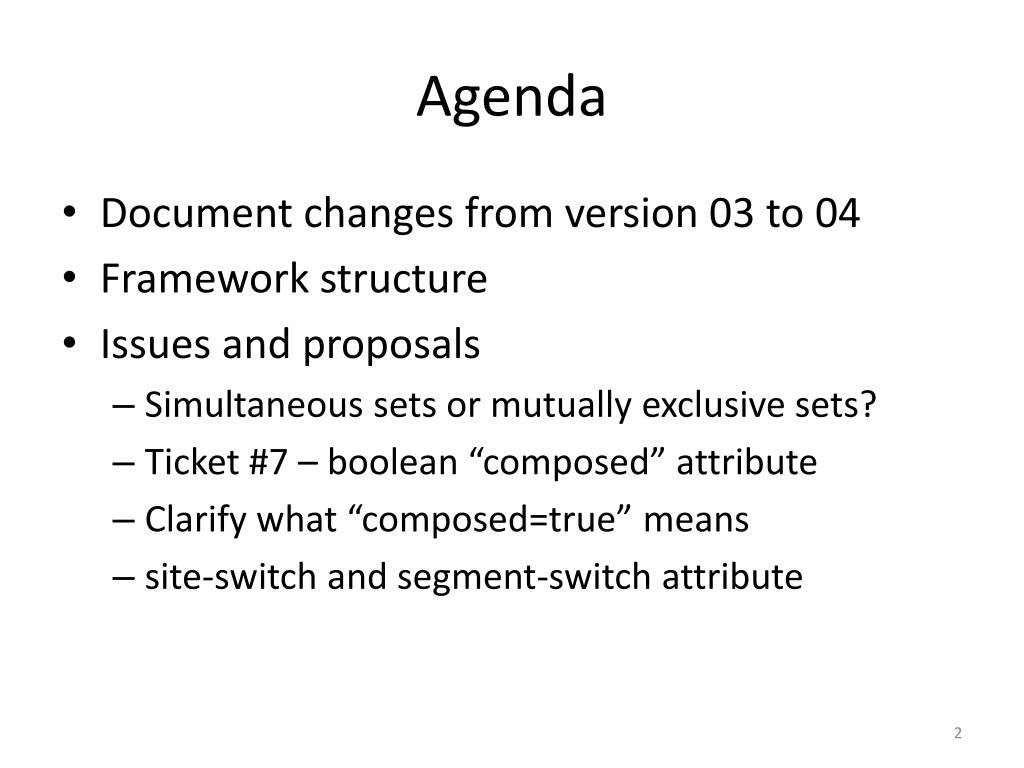 Agenda

• Document changes from version 03 to 04
• Framework structure
• Issues and proposals
  – Simultaneous sets or mutually exclusive sets?
  – Ticket #7 – boolean “composed” attribute
  – Clarify what “composed=true” means
  – site-switch and segment-switch attribute

2